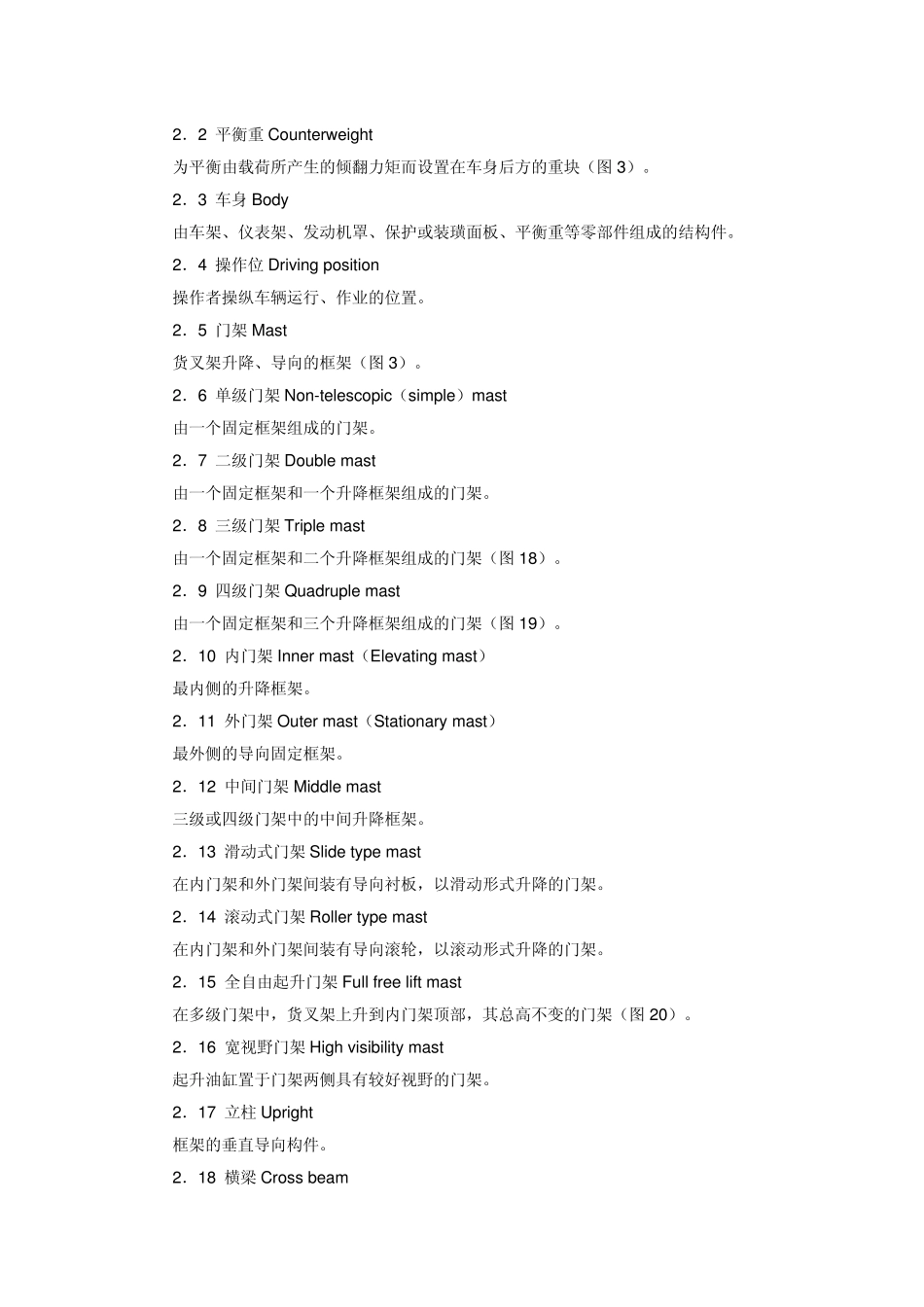 2．2 平衡重 Counterweight

为平衡由载荷所产生的倾翻力矩而设置在车身后方的重块（图 3）。

2．3 车身 Body

由车架、仪表架、发动机罩、保护或装璜面板、平衡重等零部件组成的结构件。

2．4 操作位 Driving position

操作者操纵车辆运行、作业的位置。

2．5 门架 Mast

货叉架升降、导向的框架（图 3）。

2．6 单级门架 Non-telescopic（simple）mast

由一个固定框架组成的门架。

2．7 二级门架 Double mast

由一个固定框架和一个升降框架组成的门架。

2．8 三级门架 Triple mast

由一个固定框架和二个升降框架组成的门架（图 18）。

2．9 四级门架 Quadruple mast

由一个固定框架和三个升降框架组成的门架（图 19）。

2．10 内门架 Inner mast（Elevating mast）

最内侧的升降框架。

2．11 外门架 Outer mast（Stationary mast）

最外侧的导向固定框架。

2．12 中间门架 Middle mast

三级或四级门架中的中间升降框架。

2．13 滑动式门架 Slide type mast

在内门架和外门架间装有导向衬板，以滑动形式升降的门架。

2．14 滚动式门架 Roller type mast

在内门架和外门架间装有导向滚轮，以滚动形式升降的门架。

2．15 全自由起升门架 Full free lift mast

在多级门架中，货叉架上升到内门架顶部，其总高不变的门架（图 20）。

2．16 宽视野门架 High visibility mast

起升油缸置于门架两侧具有较好视野的门架。

2．17 立柱 Upright

框架的垂直导向构件。

2．18 横梁 Cross beam